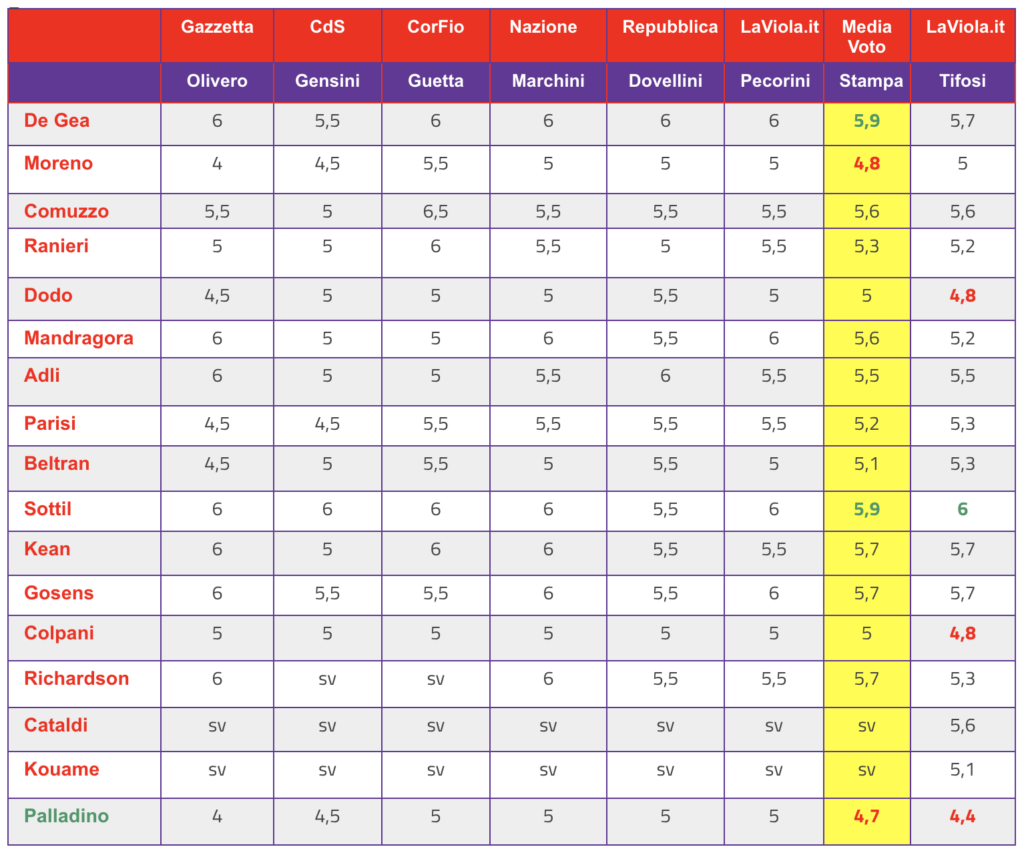 |  | Gazzetta | CdS | CorFio | Nazione | Repubblica | LaViola.it | Media Voto | LaViola.it |
|---|---|---|---|---|---|---|---|---|
|  | Olivero | Gensini | Guetta | Marchini | Dovellini | Pecorini | Stampa | Tifosi |
| De Gea | 6 | 5,5 | 6 | 6 | 6 | 6 | 5,9 | 5,7 |
| Moreno | 4 | 4,5 | 5,5 | 5 | 5 | 5 | 4,8 | 5 |
| Comuzzo | 5,5 | 5 | 6,5 | 5,5 | 5,5 | 5,5 | 5,6 | 5,6 |
| Ranieri | 5 | 5 | 6 | 5,5 | 5 | 5,5 | 5,3 | 5,2 |
| Dodo | 4,5 | 5 | 5 | 5 | 5,5 | 5 | 5 | 4,8 |
| Mandragora | 6 | 5 | 5 | 6 | 5,5 | 6 | 5,6 | 5,2 |
| Adli | 6 | 5 | 5 | 5,5 | 6 | 5,5 | 5,5 | 5,5 |
| Parisi | 4,5 | 4,5 | 5,5 | 5,5 | 5,5 | 5,5 | 5,2 | 5,3 |
| Beltran | 4,5 | 5 | 5,5 | 5 | 5,5 | 5 | 5,1 | 5,3 |
| Sottil | 6 | 6 | 6 | 6 | 5,5 | 6 | 5,9 | 6 |
| Kean | 6 | 5 | 6 | 6 | 5,5 | 5,5 | 5,7 | 5,7 |
| Gosens | 6 | 5,5 | 5,5 | 6 | 5,5 | 6 | 5,7 | 5,7 |
| Colpani | 5 | 5 | 5 | 5 | 5 | 5 | 5 | 4,8 |
| Richardson | 6 | sv | sv | 6 | 5,5 | 5,5 | 5,7 | 5,3 |
| Cataldi | sv | sv | sv | sv | sv | sv | sv | 5,6 |
| Kouame | sv | sv | sv | sv | sv | sv | sv | 5,1 |
| Palladino | 4 | 4,5 | 5 | 5 | 5 | 5 | 4,7 | 4,4 |